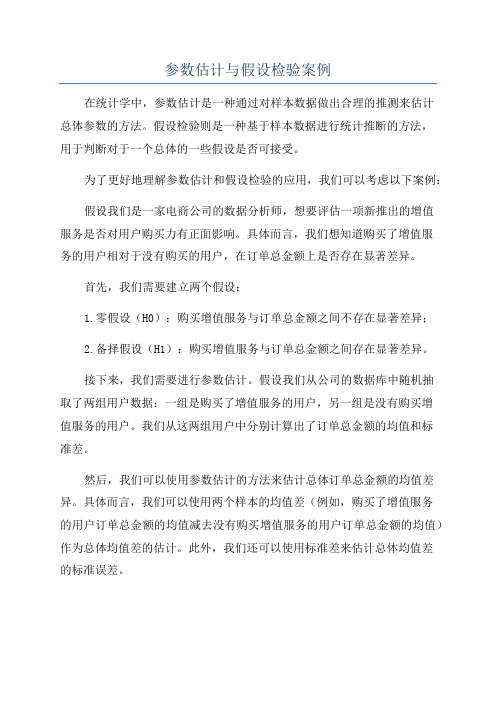 参数估计与假设检验案例

在统计学中，参数估计是一种通过对样本数据做出合理的推测来估计总体参数的方法。假设检验则是一种基于样本数据进行统计推断的方法，用于判断对于一个总体的一些假设是否可接受。

为了更好地理解参数估计和假设检验的应用，我们可以考虑以下案例：

假设我们是一家电商公司的数据分析师，想要评估一项新推出的增值服务是否对用户购买力有正面影响。具体而言，我们想知道购买了增值服务的用户相对于没有购买的用户，在订单总金额上是否存在显著差异。

首先，我们需要建立两个假设：

1.零假设（H0）：购买增值服务与订单总金额之间不存在显著差异；

2.备择假设（H1）：购买增值服务与订单总金额之间存在显著差异。

接下来，我们需要进行参数估计。假设我们从公司的数据库中随机抽取了两组用户数据：一组是购买了增值服务的用户，另一组是没有购买增值服务的用户。我们从这两组用户中分别计算出了订单总金额的均值和标准差。

然后，我们可以使用参数估计的方法来估计总体订单总金额的均值差异。具体而言，我们可以使用两个样本的均值差（例如，购买了增值服务的用户订单总金额的均值减去没有购买增值服务的用户订单总金额的均值）作为总体均值差的估计。此外，我们还可以使用标准差来估计总体均值差的标准误差。